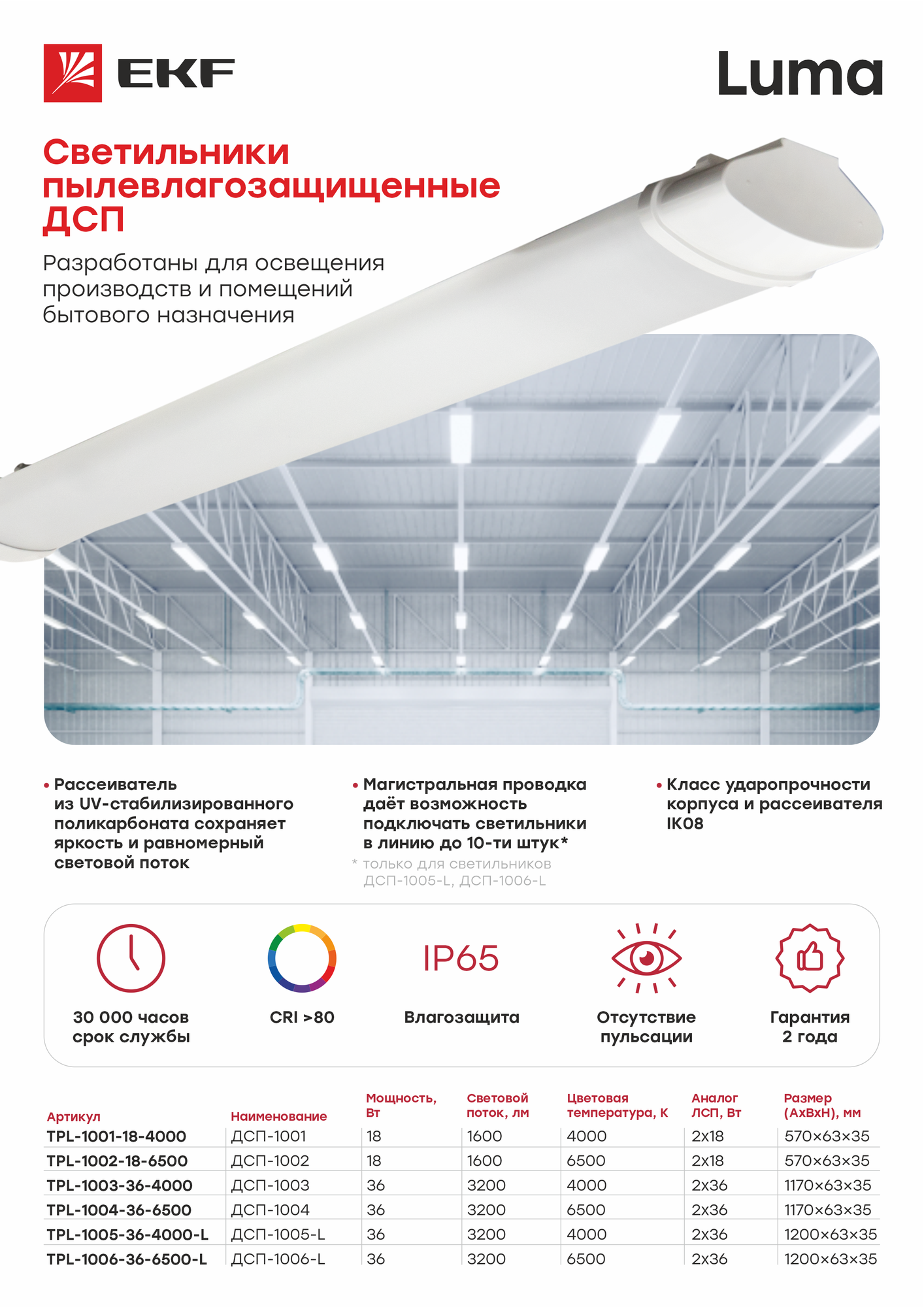 EKF

Luma

Светильники пылевлагозащищенные ДСП

Разработаны для освещения производств и помещений бытового назначения

• Рассеиватель из UV-стабилизированного поликарбоната сохраняет яркость и равномерный световой поток

• Магистральная проводка даёт возможность подключать светильники в линию до 10-ти штук*

* только для светильников ДСП-1005-L, ДСП-1006-L

• Класс ударопрочности корпуса и рассеивателя IK08

30 000 часов срок службы

CRI >80

IP65

Влагозащита

Отсутствие пульсации

Гарантия 2 года

| Артикул | Наименование | Мощность, Вт | Световой поток, лм | Цветовая температура, К | Аналог ЛСП, Вт | Размер (АхВхН), мм |
|---|---|---|---|---|---|---|
| TPL-1001-18-4000 | ДСП-1001 | 18 | 1600 | 4000 | 2х18 | 570×63×35 |
| TPL-1002-18-6500 | ДСП-1002 | 18 | 1600 | 6500 | 2х18 | 570×63×35 |
| TPL-1003-36-4000 | ДСП-1003 | 36 | 3200 | 4000 | 2х36 | 1170×63×35 |
| TPL-1004-36-6500 | ДСП-1004 | 36 | 3200 | 6500 | 2х36 | 1170×63×35 |
| TPL-1005-36-4000-L | ДСП-1005-L | 36 | 3200 | 4000 | 2х36 | 1200×63×35 |
| TPL-1006-36-6500-L | ДСП-1006-L | 36 | 3200 | 6500 | 2х36 | 1200×63×35 |